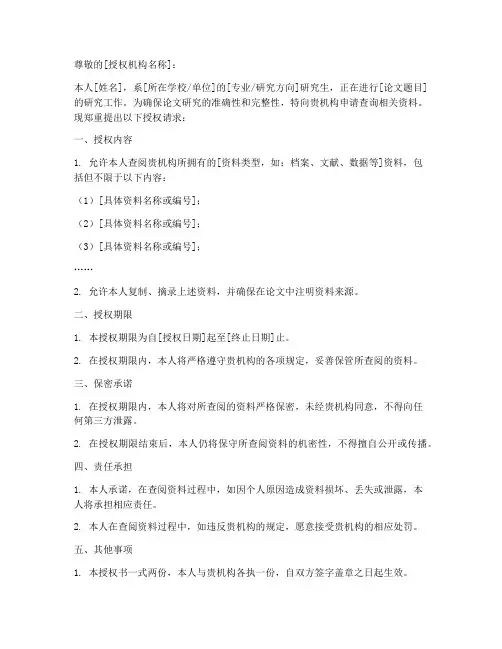 尊敬的[授权机构名称]：

本人[姓名]，系[所在学校/单位]的[专业/研究方向]研究生，正在进行[论文题目]的研究工作。为确保论文研究的准确性和完整性，特向贵机构申请查询相关资料。现郑重提出以下授权请求：

一、授权内容

1. 允许本人查阅贵机构所拥有的[资料类型，如：档案、文献、数据等]资料，包括但不限于以下内容：

（1）[具体资料名称或编号]；

（2）[具体资料名称或编号]；

（3）[具体资料名称或编号]；

……

2. 允许本人复制、摘录上述资料，并确保在论文中注明资料来源。

二、授权期限

1. 本授权期限为自[授权日期]起至[终止日期]止。

2. 在授权期限内，本人将严格遵守贵机构的各项规定，妥善保管所查阅的资料。

三、保密承诺

1. 在授权期限内，本人将对所查阅的资料严格保密，未经贵机构同意，不得向任何第三方泄露。

2. 在授权期限结束后，本人仍将保守所查阅资料的机密性，不得擅自公开或传播。

四、责任承担

1. 本人承诺，在查阅资料过程中，如因个人原因造成资料损坏、丢失或泄露，本人将承担相应责任。

2. 本人在查阅资料过程中，如违反贵机构的规定，愿意接受贵机构的相应处罚。

五、其他事项

1. 本授权书一式两份，本人与贵机构各执一份，自双方签字盖章之日起生效。